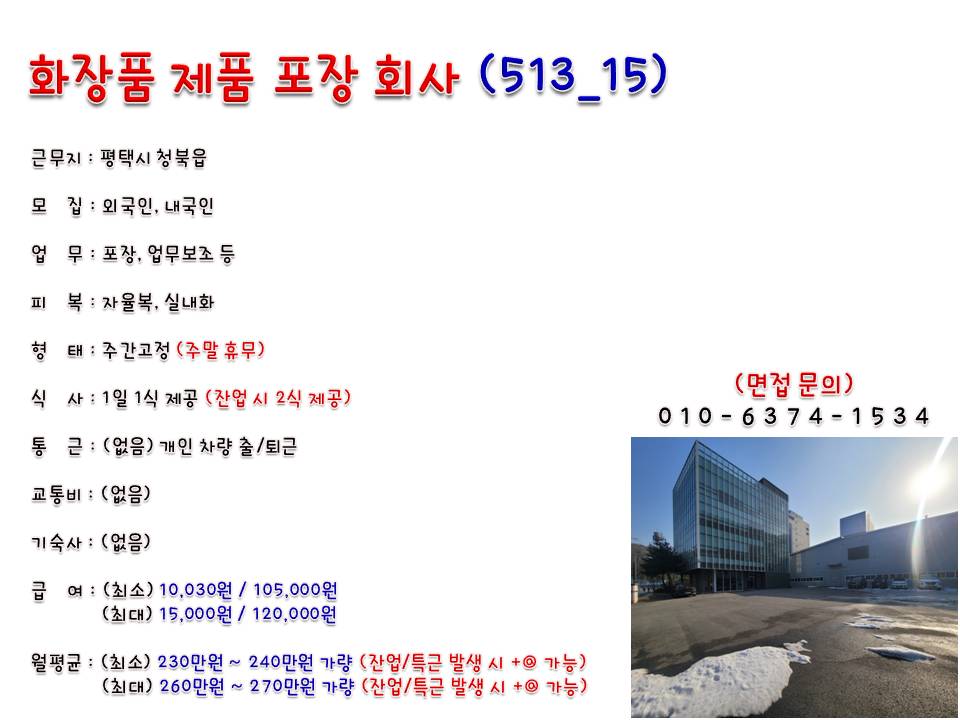 화장품 제품 포장 회사 (513_15)

근무지 : 평택시 청북읍

모 집 : 외국인, 내국인

업 무 : 포장, 업무보조 등

피 복 : 자율복, 실내화

형 태 : 주간고정 (주말 휴무)

식 사 : 1일 1식 제공 (잔업 시 2식 제공)

통 근 : (없음) 개인 차량 출/퇴근

교통비 : (없음)

기숙사 : (없음)

급 여 : (최소) 10,030원 / 105,000원
(최대) 15,000원 / 120,000원

월평균 : (최소) 230만원 ~ 240만원 가량 (잔업/특근 발생 시 +@ 가능)
(최대) 260만원 ~ 270만원 가량 (잔업/특근 발생 시 +@ 가능)

(면접 문의)
010-6374-1534